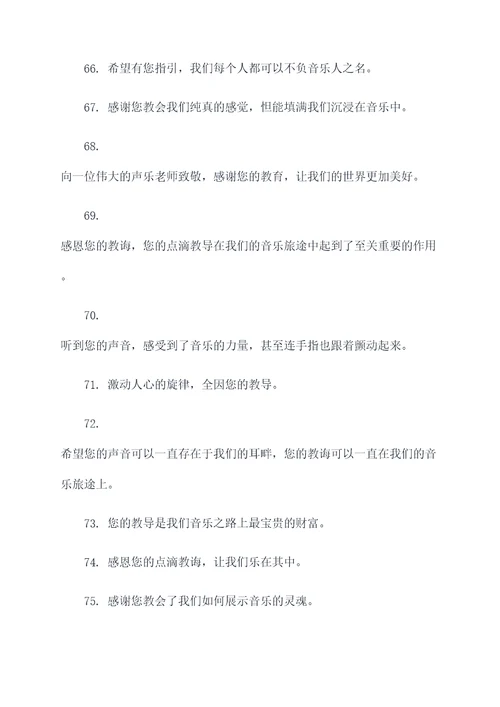 66. 希望有您指引，我们每个人都可以不负音乐人之名。

67. 感谢您教会我们纯真的感觉，但能填满我们沉浸在音乐中。

68.
向一位伟大的声乐老师致敬，感谢您的教育，让我们的世界更加美好。

69.
感恩您的教诲，您的点滴教导在我们的音乐旅途中起到了至关重要的作用。

70.
听到您的声音，感受到了音乐的力量，甚至连手指也跟着颤动起来。

71. 激动人心的旋律，全因您的教导。

72.
希望您的声音可以一直存在于我们的耳畔，您的教诲可以一直在我们的音乐旅途上。

73. 您的教导是我们音乐之路上最宝贵的财富。

74. 感恩您的点滴教诲，让我们乐在其中。

75. 感谢您教会了我们如何展示音乐的灵魂。